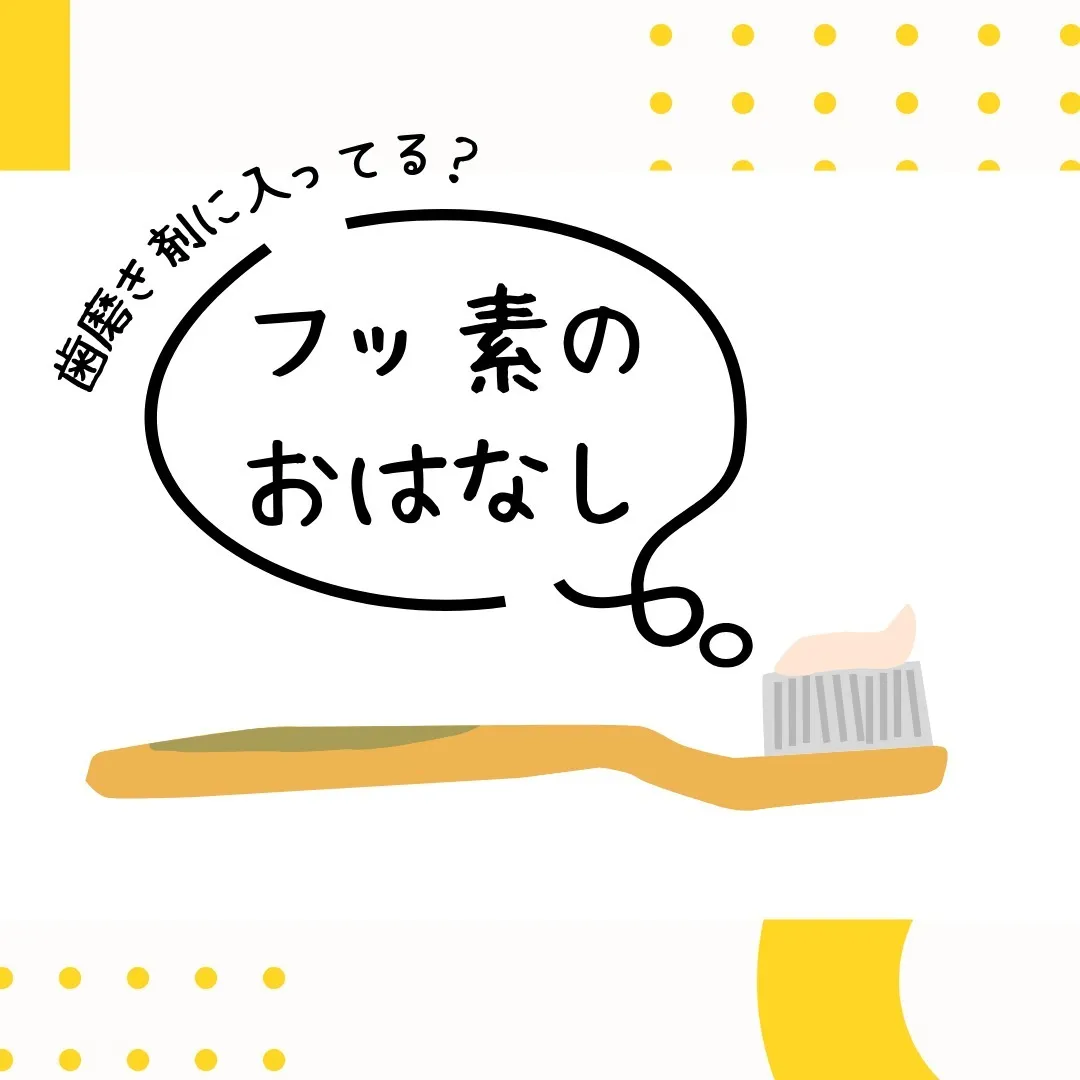 歯磨き剤に入ってる？

フッ素の
おはなし